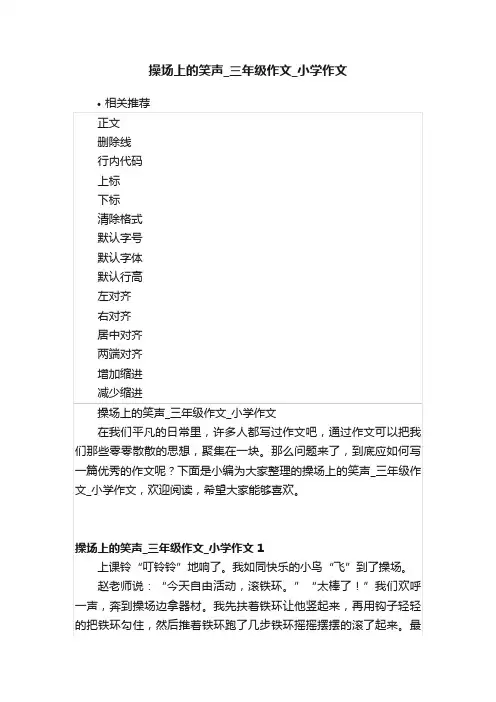 操场上的笑声_三年级作文_小学作文

• 相关推荐

正文
删除线
行内代码
上标
下标
清除格式
默认字号
默认字体
默认行高
左对齐
右对齐
居中对齐
两端对齐
增加缩进
减少缩进

操场上的笑声_三年级作文_小学作文

在我们平凡的日常里，许多人都写过作文吧，通过作文可以把我们那些零零散散的思想，聚集在一块。那么问题来了，到底应如何写一篇优秀的作文呢？下面是小编为大家整理的操场上的笑声_三年级作文_小学作文，欢迎阅读，希望大家能够喜欢。

操场上的笑声_三年级作文_小学作文 1

上课铃“叮铃铃”地响了。我如同快乐的小鸟“飞”到了操场。

赵老师说：“今天自由活动，滚铁环。”“太棒了！”我们欢呼一声，奔到操场边拿器材。我先扶着铁环让他竖起来，再用钩子轻轻的把铁环勾住，然后推着铁环跑了几步铁环摇摇摆摆的滚了起来。最